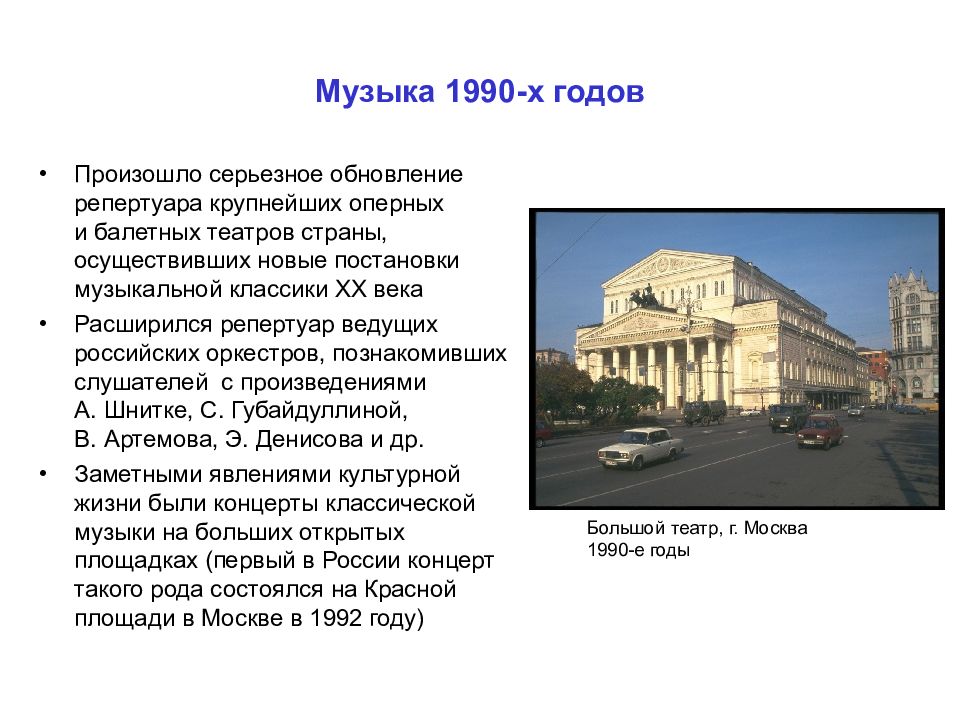 Музыка 1990-х годов

• Произошло серьезное обновление репертуара крупнейших оперных и балетных театров страны, осуществивших новые постановки музыкальной классики XX века

• Расширился репертуар ведущих российских оркестров, познакомивших слушателей с произведениями А. Шнитке, С. Губайдуллиной, В. Артемова, Э. Денисова и др.

• Заметными явлениями культурной жизни были концерты классической музыки на больших открытых площадках (первый в России концерт такого рода состоялся на Красной площади в Москве в 1992 году)

Большой театр, г. Москва
1990-е годы